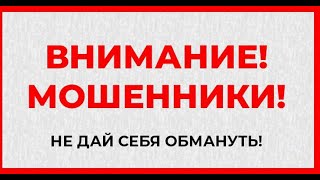 ВНИМАНИЕ!
МОШЕННИКИ!

НЕ ДАЙ СЕБЯ ОБМАНУТЬ!